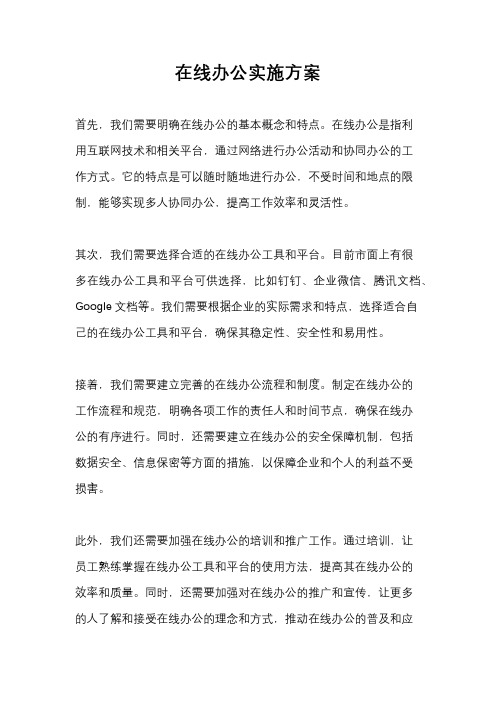 在线办公实施方案

首先，我们需要明确在线办公的基本概念和特点。在线办公是指利用互联网技术和相关平台，通过网络进行办公活动和协同办公的工作方式。它的特点是可以随时随地进行办公，不受时间和地点的限制，能够实现多人协同办公，提高工作效率和灵活性。

其次，我们需要选择合适的在线办公工具和平台。目前市面上有很多在线办公工具和平台可供选择，比如钉钉、企业微信、腾讯文档、Google 文档等。我们需要根据企业的实际需求和特点，选择适合自己的在线办公工具和平台，确保其稳定性、安全性和易用性。

接着，我们需要建立完善的在线办公流程和制度。制定在线办公的工作流程和规范，明确各项工作的责任人和时间节点，确保在线办公的有序进行。同时，还需要建立在线办公的安全保障机制，包括数据安全、信息保密等方面的措施，以保障企业和个人的利益不受损害。

此外，我们还需要加强在线办公的培训和推广工作。通过培训，让员工熟练掌握在线办公工具和平台的使用方法，提高其在线办公的效率和质量。同时，还需要加强对在线办公的推广和宣传，让更多的人了解和接受在线办公的理念和方式，推动在线办公的普及和应